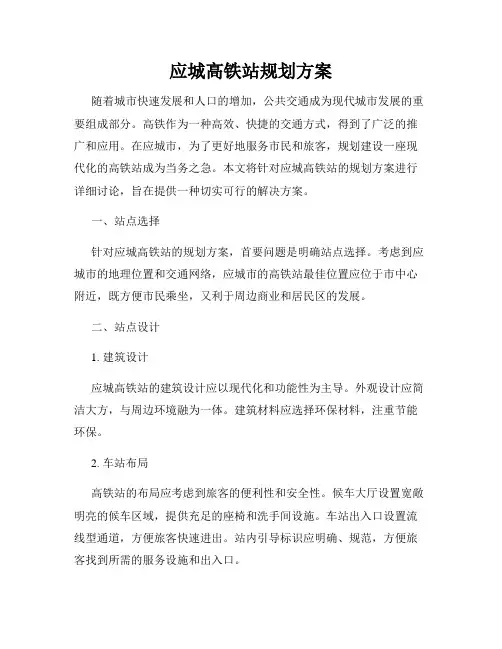 应城高铁站规划方案

随着城市快速发展和人口的增加，公共交通成为现代城市发展的重要组成部分。高铁作为一种高效、快捷的交通方式，得到了广泛的推广和应用。在应城市，为了更好地服务市民和旅客，规划建设一座现代化的高铁站成为当务之急。本文将针对应城高铁站的规划方案进行详细讨论，旨在提供一种切实可行的解决方案。

一、站点选择

针对应城高铁站的规划方案，首要问题是明确站点选择。考虑到应城市的地理位置和交通网络，应城市的高铁站最佳位置应位于市中心附近，既方便市民乘坐，又利于周边商业和居民区的发展。

二、站点设计

1. 建筑设计

应城高铁站的建筑设计应以现代化和功能性为主导。外观设计应简洁大方，与周边环境融为一体。建筑材料应选择环保材料，注重节能环保。

2. 车站布局

高铁站的布局应考虑到旅客的便利性和安全性。候车大厅设置宽敞明亮的候车区域，提供充足的座椅和洗手间设施。车站出入口设置流线型通道，方便旅客快速进出。站内引导标识应明确、规范，方便旅客找到所需的服务设施和出入口。